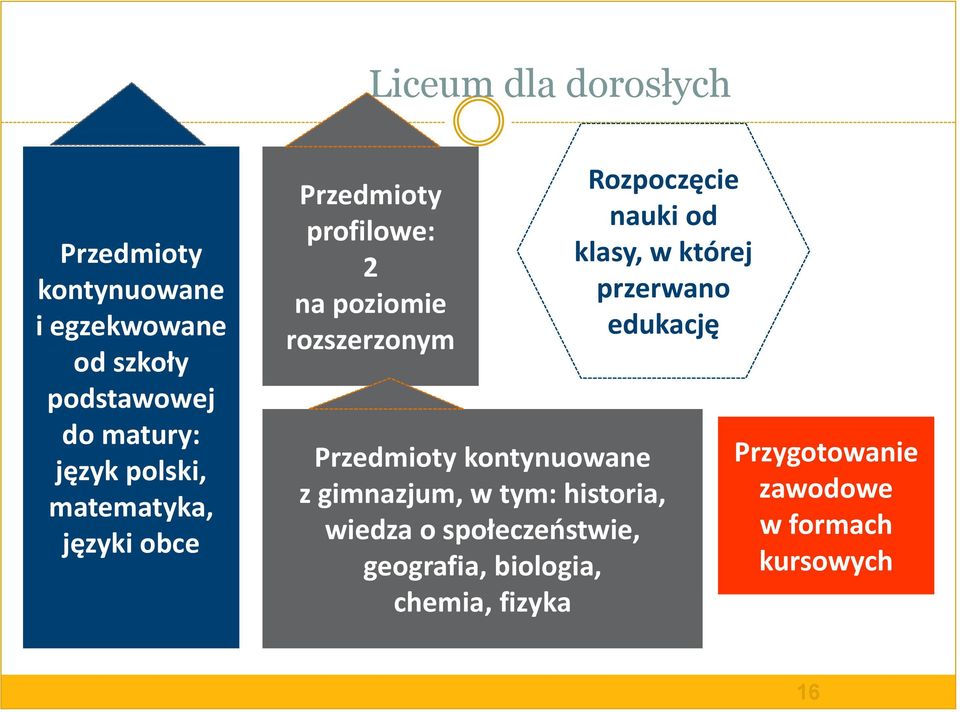 Liceum dla dorosłych

Przedmioty kontynuowane i egzekwowane od szkoły podstawowej do matury: język polski, matematyka, języki obce

Przedmioty profilowe: 2 na poziomie rozszerzonym

Rozpoczęcie nauki od klasy, w której przerwano edukację

Przedmioty kontynuowane z gimnazjum, w tym: historia, wiedza o społeczeństwie, geografia, biologia, chemia, fizyka

Przygotowanie zawodowe w formach kursowych

16